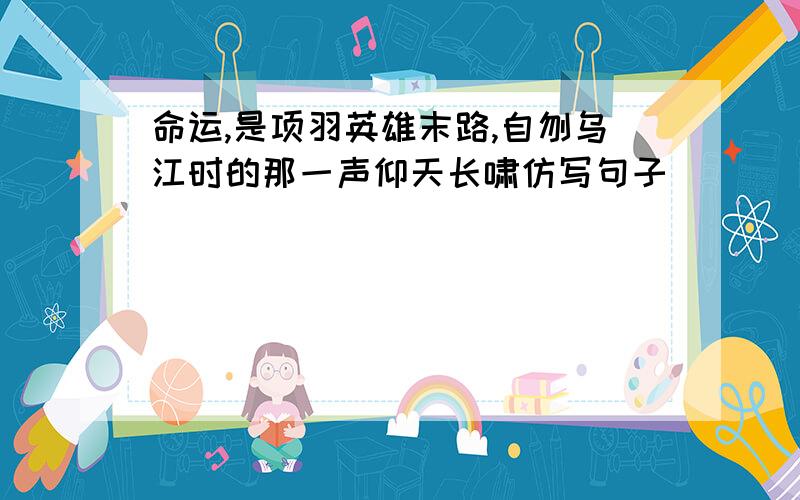 命运,是项羽英雄末路,自刎乌江时的那一声仰天长啸仿写句子